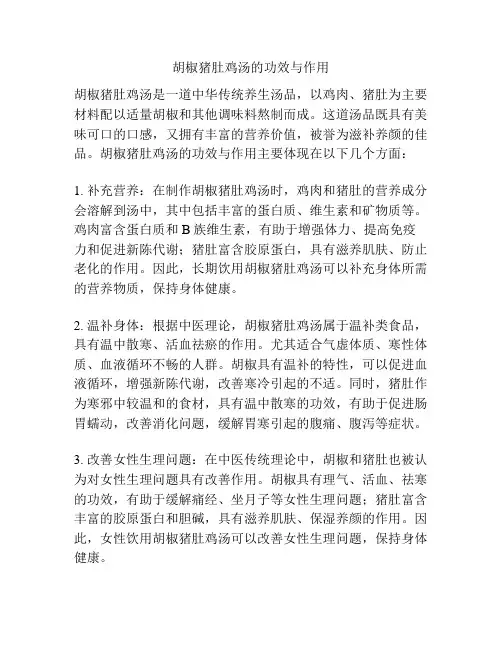 胡椒猪肚鸡汤的功效与作用

胡椒猪肚鸡汤是一道中华传统养生汤品，以鸡肉、猪肚为主要材料配以适量胡椒和其他调味料熬制而成。这道汤品既具有美味可口的口感，又拥有丰富的营养价值，被誉为滋补养颜的佳品。胡椒猪肚鸡汤的功效与作用主要体现在以下几个方面：

1. 补充营养：在制作胡椒猪肚鸡汤时，鸡肉和猪肚的营养成分会溶解到汤中，其中包括丰富的蛋白质、维生素和矿物质等。鸡肉富含蛋白质和 B 族维生素，有助于增强体力、提高免疫力和促进新陈代谢；猪肚富含胶原蛋白，具有滋养肌肤、防止老化的作用。因此，长期饮用胡椒猪肚鸡汤可以补充身体所需的营养物质，保持身体健康。

2. 温补身体：根据中医理论，胡椒猪肚鸡汤属于温补类食品，具有温中散寒、活血祛瘀的作用。尤其适合气虚体质、寒性体质、血液循环不畅的人群。胡椒具有温补的特性，可以促进血液循环，增强新陈代谢，改善寒冷引起的不适。同时，猪肚作为寒邪中较温和的食材，具有温中散寒的功效，有助于促进肠胃蠕动，改善消化问题，缓解胃寒引起的腹痛、腹泻等症状。

3. 改善女性生理问题：在中医传统理论中，胡椒和猪肚也被认为对女性生理问题具有改善作用。胡椒具有理气、活血、祛寒的功效，有助于缓解痛经、坐月子等女性生理问题；猪肚富含丰富的胶原蛋白和胆碱，具有滋养肌肤、保湿养颜的作用。因此，女性饮用胡椒猪肚鸡汤可以改善女性生理问题，保持身体健康。